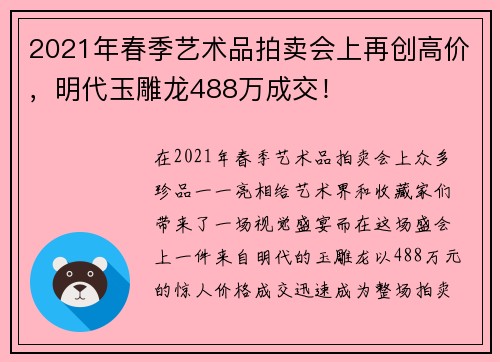 2021年春季艺术品拍卖会上再创高价，明代玉雕龙488万成交！

在2021年春季艺术品拍卖会上众多珍品一一亮相给艺术界和收藏家们带来了一场视觉盛宴而在这场盛会上一件来自明代的玉雕龙以488万元的惊人价格成交迅速成为整场拍卖